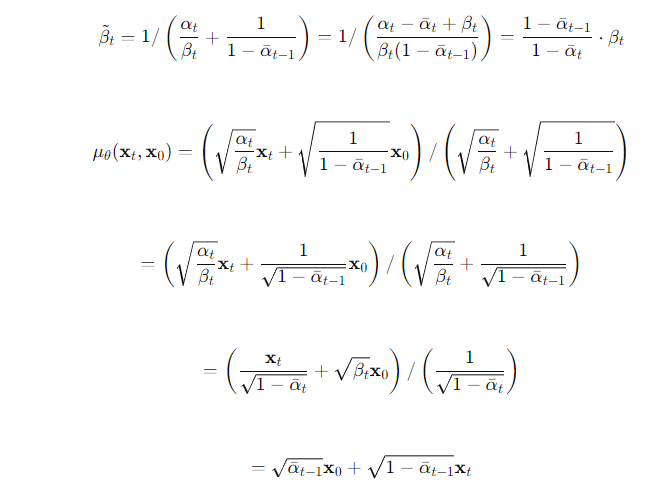 $\tilde{\beta}_t = 1/\left(\frac{\alpha_t}{\beta_t} + \frac{1}{1-\bar{\alpha}_{t-1}}\right) = 1/\left(\frac{\alpha_t - \bar{\alpha}_t + \beta_t}{\beta_t(1-\bar{\alpha}_{t-1})}\right) = \frac{1-\bar{\alpha}_{t-1}}{1-\bar{\alpha}_t} \cdot \beta_t$

$\mu_\theta(\mathbf{x}_t, \mathbf{x}_0) = \left(\sqrt{\frac{\alpha_t}{\beta_t}}\mathbf{x}_t + \sqrt{\frac{1}{1-\bar{\alpha}_{t-1}}}\mathbf{x}_0\right) / \left(\sqrt{\frac{\alpha_t}{\beta_t}} + \sqrt{\frac{1}{1-\bar{\alpha}_{t-1}}}\right)$

$= \left(\sqrt{\frac{\alpha_t}{\beta_t}}\mathbf{x}_t + \frac{1}{\sqrt{1-\bar{\alpha}_{t-1}}}\mathbf{x}_0\right) / \left(\sqrt{\frac{\alpha_t}{\beta_t}} + \frac{1}{\sqrt{1-\bar{\alpha}_{t-1}}}\right)$

$= \left(\frac{\mathbf{x}_t}{\sqrt{1-\bar{\alpha}_t}} + \sqrt{\beta_t}\mathbf{x}_0\right) / \left(\frac{1}{\sqrt{1-\bar{\alpha}_t}}\right)$

$= \sqrt{\bar{\alpha}_{t-1}}\mathbf{x}_0 + \sqrt{1-\bar{\alpha}_{t-1}}\mathbf{x}_t$